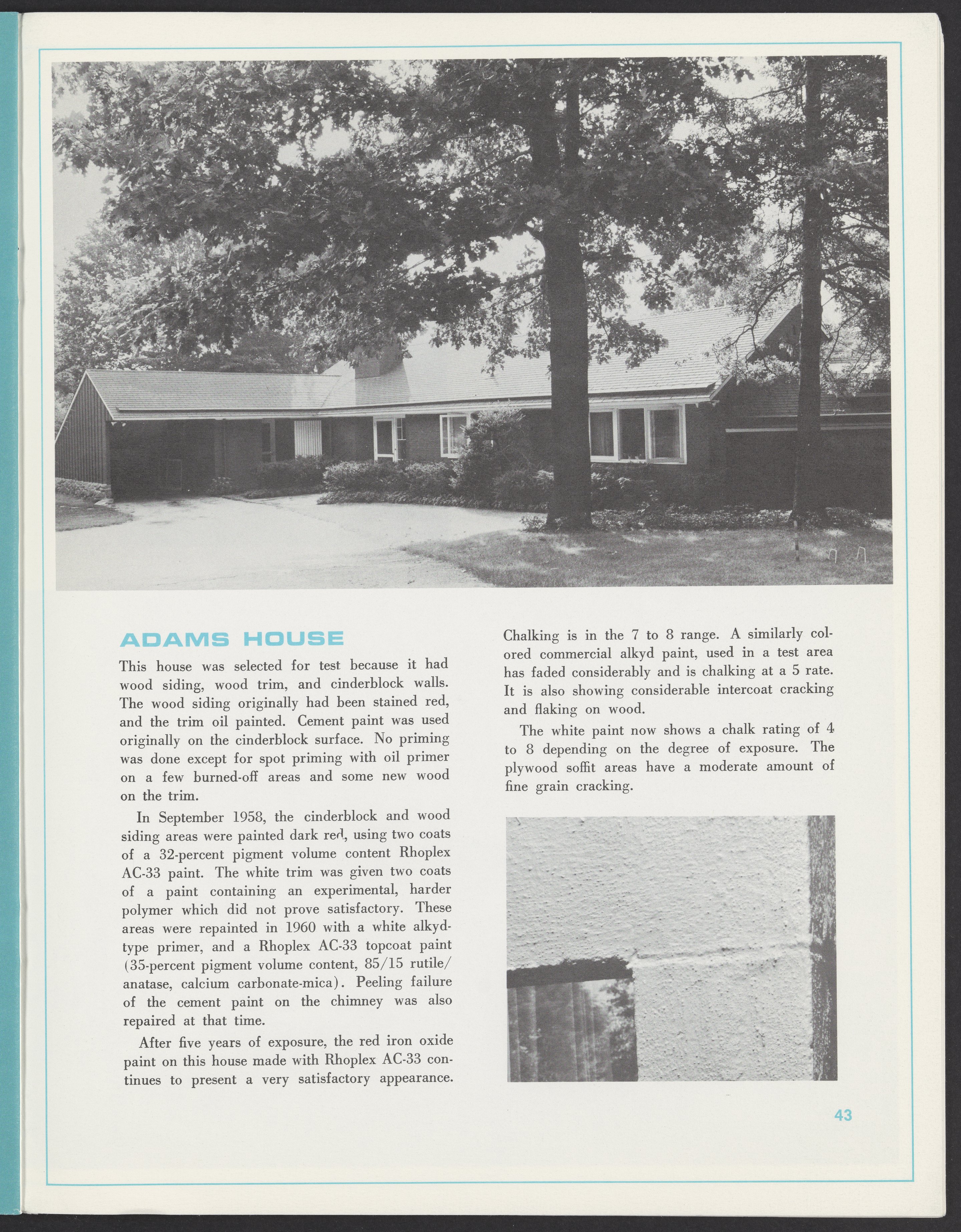 ADAMS HOUSE

This house was selected for test because it had wood siding, wood trim, and cinderblock walls. The wood siding originally had been stained red, and the trim oil painted. Cement paint was used originally on the cinderblock surface. No priming was done except for spot priming with oil primer on a few burned-off areas and some new wood on the trim.

In September 1958, the cinderblock and wood siding areas were painted dark red, using two coats of a 32-percent pigment volume content Rhoplex AC-33 paint. The white trim was given two coats of a paint containing an experimental, harder polymer which did not prove satisfactory. These areas were repainted in 1960 with a white alkyd-type primer, and a Rhoplex AC-33 topcoat paint (35-percent pigment volume content, 85/15 rutile/anatase, calcium carbonate-mica). Peeling failure of the cement paint on the chimney was also repaired at that time.

After five years of exposure, the red iron oxide paint on this house made with Rhoplex AC-33 continues to present a very satisfactory appearance. Chalking is in the 7 to 8 range. A similarly colored commercial alkyd paint, used in a test area has faded considerably and is chalking at a 5 rate. It is also showing considerable intercoat cracking and flaking on wood.

The white paint now shows a chalk rating of 4 to 8 depending on the degree of exposure. The plywood soffit areas have a moderate amount of fine grain cracking.

43